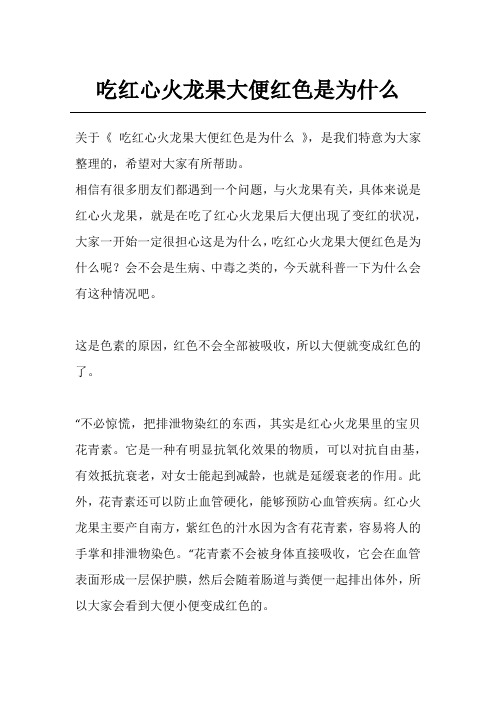 吃红心火龙果大便红色是为什么

关于《 吃红心火龙果大便红色是为什么 》，是我们特意为大家整理的，希望对大家有所帮助。

相信有很多朋友们都遇到一个问题，与火龙果有关，具体来说是红心火龙果，就是在吃了红心火龙果后大便出现了变红的状况，大家一开始一定很担心这是为什么，吃红心火龙果大便红色是为什么呢？会不会是生病、中毒之类的，今天就科普一下为什么会有这种情况吧。

这是色素的原因，红色不会全部被吸收，所以大便就变成红色的了。

“不必惊慌，把排泄物染红的东西，其实是红心火龙果里的宝贝花青素。它是一种有明显抗氧化效果的物质，可以对抗自由基，有效抵抗衰老，对女士能起到减龄，也就是延缓衰老的作用。此外，花青素还可以防止血管硬化，能够预防心血管疾病。红心火龙果主要产自南方，紫红色的汁水因为含有花青素，容易将人的手掌和排泄物染色。“花青素不会被身体直接吸收，它会在血管表面形成一层保护膜，然后会随着肠道与粪便一起排出体外，所以大家会看到大便小便变成红色的。